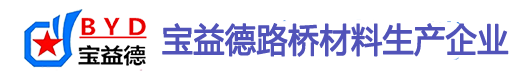 BYD
宝益德

宝益德路桥材料生产企业